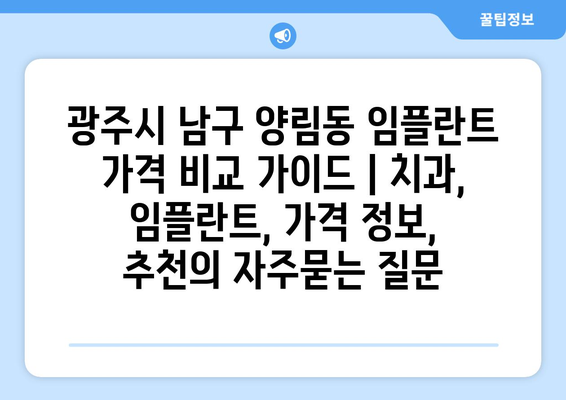 꿀팁정보

광주시 남구 양림동 임플란트 가격 비교 가이드 | 치과, 임플란트, 가격 정보, 추천의 자주묻는 질문